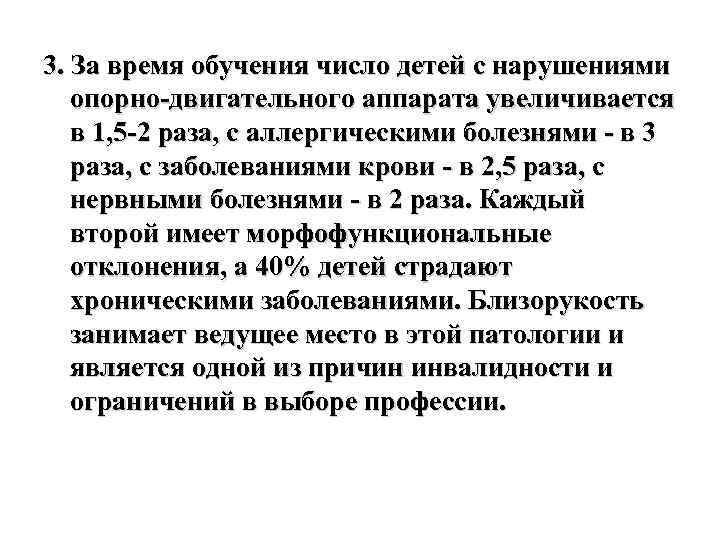 3. За время обучения число детей с нарушениями опорно-двигательного аппарата увеличивается в 1,5-2 раза, с аллергическими болезнями - в 3 раза, с заболеваниями крови - в 2,5 раза, с нервными болезнями - в 2 раза. Каждый второй имеет морфофункциональные отклонения, а 40% детей страдают хроническими заболеваниями. Близорукость занимает ведущее место в этой патологии и является одной из причин инвалидности и ограничений в выборе профессии.